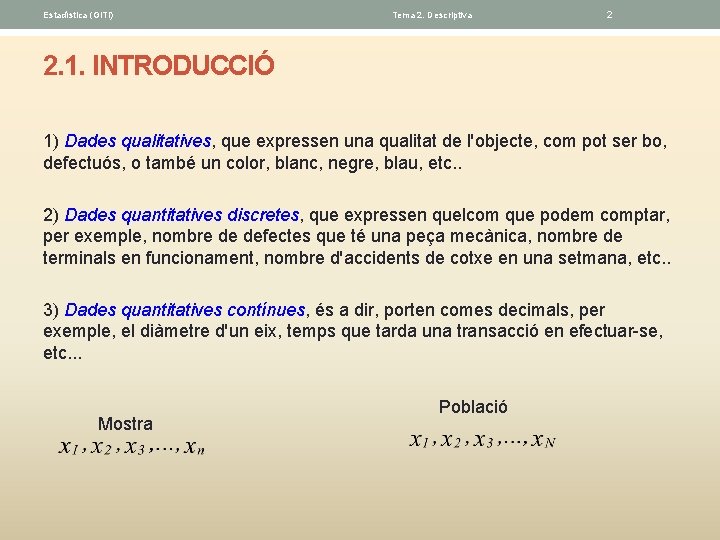 Estadística (GITI)

Tema 2. Descriptiva

2

2.1. INTRODUCCIÓ

1) Dades qualitatives, que expressen una qualitat de l'objecte, com pot ser bo, defectuós, o també un color, blanc, negre, blau, etc..

2) Dades quantitatives discretes, que expressen quelcom que podem comptar, per exemple, nombre de defectes que té una peça mecànica, nombre de terminals en funcionament, nombre d'accidents de cotxe en una setmana, etc..

3) Dades quantitatives contínues, és a dir, porten comes decimals, per exemple, el diàmetre d'un eix, temps que tarda una transacció en efectuar-se, etc...

Mostra
$x_1, x_2, x_3, \ldots, x_n$

Població
$x_1, x_2, x_3, \ldots, x_N$